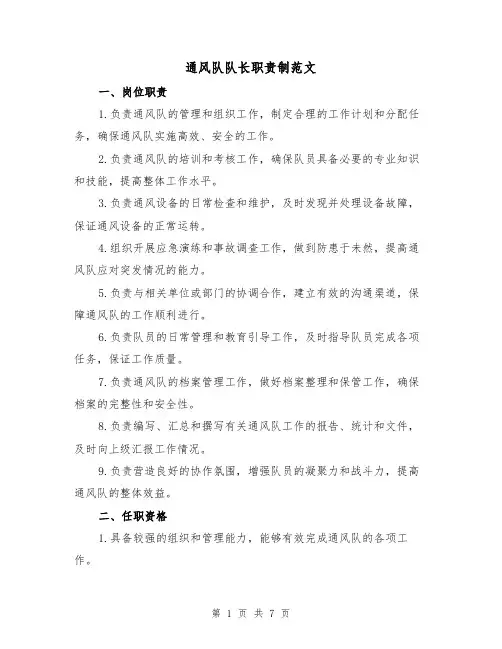 通风队队长职责制范文

一、岗位职责

1.负责通风队的管理和组织工作，制定合理的工作计划和分配任务，确保通风队实施高效、安全的工作。

2.负责通风队的培训和考核工作，确保队员具备必要的专业知识和技能，提高整体工作水平。

3.负责通风设备的日常检查和维护，及时发现并处理设备故障，保证通风设备的正常运转。

4.组织开展应急演练和事故调查工作，做到防患于未然，提高通风队应对突发情况的能力。

5.负责与相关单位或部门的协调合作，建立有效的沟通渠道，保障通风队的工作顺利进行。

6.负责队员的日常管理和教育引导工作，及时指导队员完成各项任务，保证工作质量。

7.负责通风队的档案管理工作，做好档案整理和保管工作，确保档案的完整性和安全性。

8.负责编写、汇总和撰写有关通风队工作的报告、统计和文件，及时向上级汇报工作情况。

9.负责营造良好的协作氛围，增强队员的凝聚力和战斗力，提高通风队的整体效益。

二、任职资格

1.具备较强的组织和管理能力，能够有效完成通风队的各项工作。

第 1 页 共 7 页